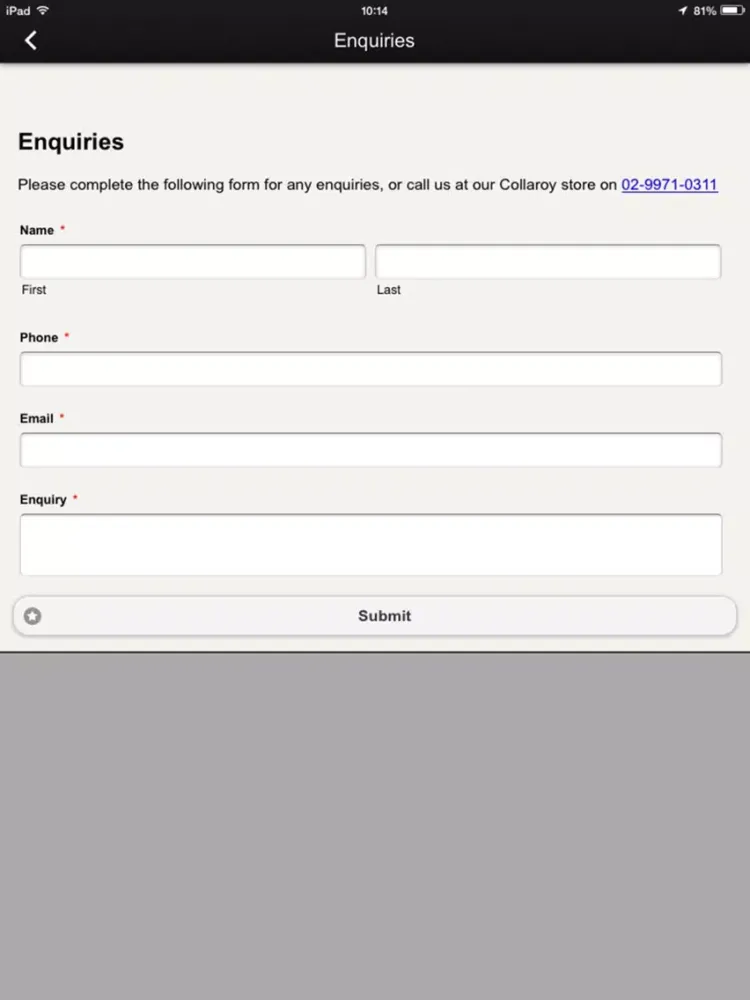 iPad 10:14 81%

Enquiries

Enquiries

Please complete the following form for any enquiries, or call us at our Collaroy store on 02-9971-0311

Name *

First

Last

Phone *

Email *

Enquiry *

Submit